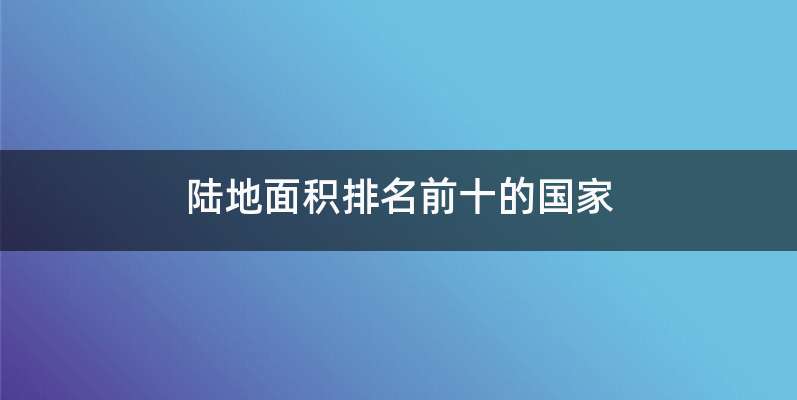 陆地面积排名前十的国家